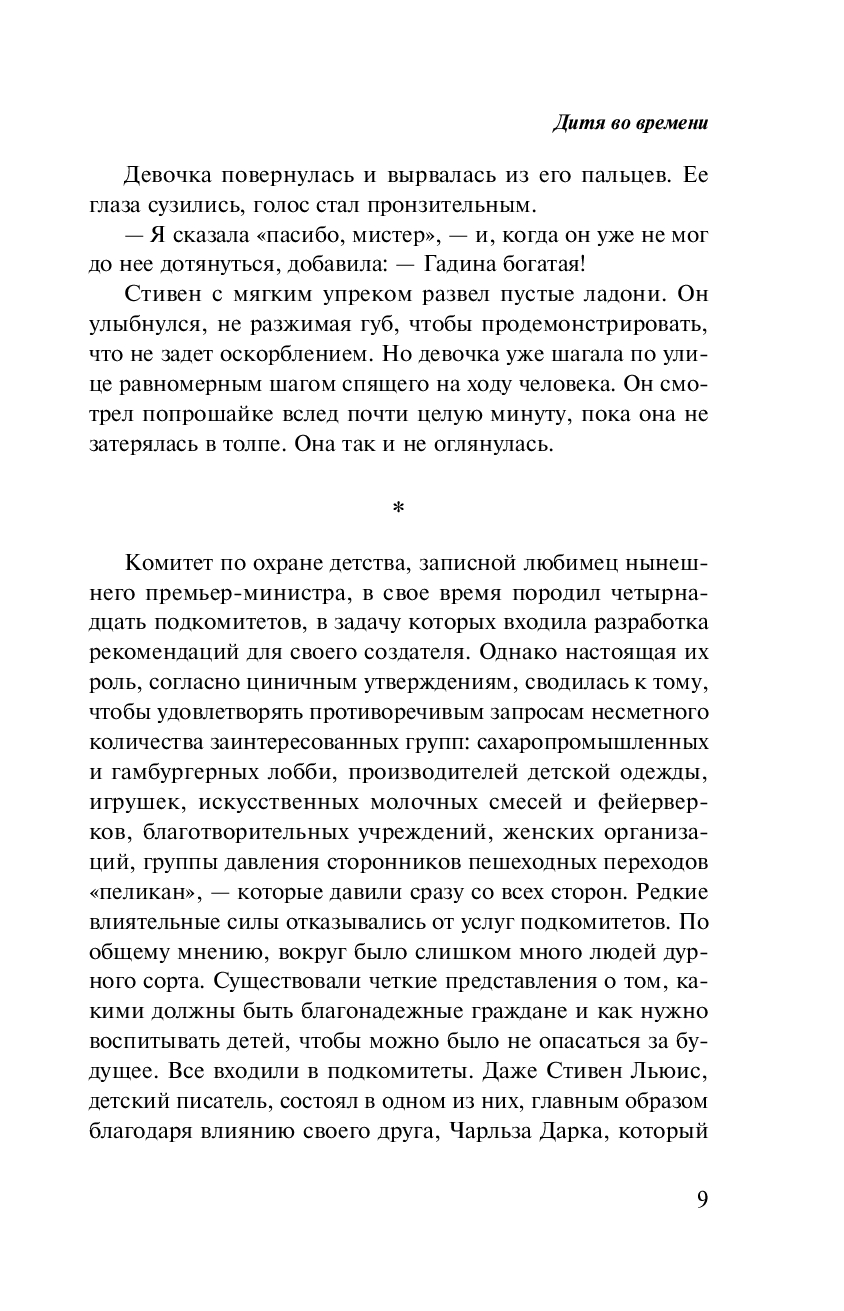 Дитя во времени

Девочка повернулась и вырвалась из его пальцев. Ее глаза сузились, голос стал пронзительным.

— Я сказала «пасибо, мистер», — и, когда он уже не мог до нее дотянуться, добавила: — Гадина богатая!

Стивен с мягким упреком развел пустые ладони. Он улыбнулся, не разжимая губ, чтобы продемонстрировать, что не задет оскорблением. Но девочка уже шагала по улице равномерным шагом спящего на ходу человека. Он смотрел попрошайке вслед почти целую минуту, пока она не затерялась в толпе. Она так и не оглянулась.

*

Комитет по охране детства, записной любимец нынешнего премьер-министра, в свое время породил четырнадцать подкомитетов, в задачу которых входила разработка рекомендаций для своего создателя. Однако настоящая их роль, согласно циничным утверждениям, сводилась к тому, чтобы удовлетворять противоречивым запросам несметного количества заинтересованных групп: сахаропромышленных и гамбургерных лобби, производителей детской одежды, игрушек, искусственных молочных смесей и фейерверков, благотворительных учреждений, женских организаций, группы давления сторонников пешеходных переходов «пеликан», — которые давили сразу со всех сторон. Редкие влиятельные силы отказывались от услуг подкомитетов. По общему мнению, вокруг было слишком много людей дурного сорта. Существовали четкие представления о том, какими должны быть благонадежные граждане и как нужно воспитывать детей, чтобы можно было не опасаться за будущее. Все входили в подкомитеты. Даже Стивен Льюис, детский писатель, состоял в одном из них, главным образом благодаря влиянию своего друга, Чарльза Дарка, который

9